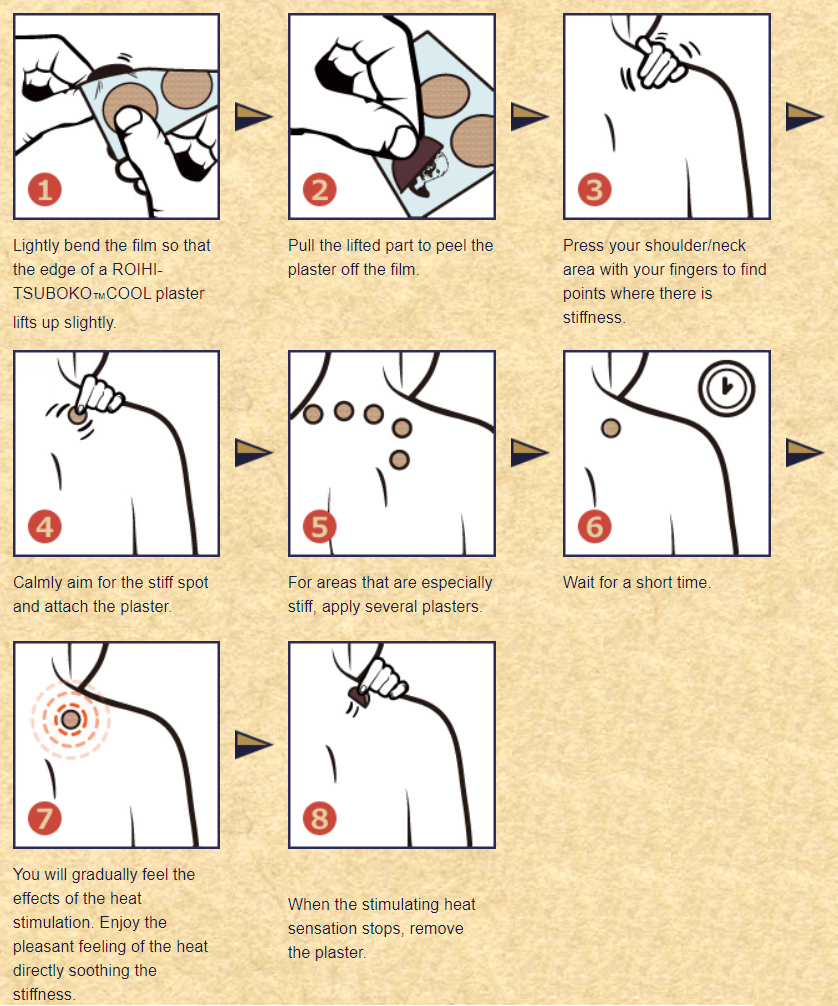 1

Lightly bend the film so that the edge of a ROIHI-TSUBOKO™COOL plaster lifts up slightly.

2

Pull the lifted part to peel the plaster off the film.

3

Press your shoulder/neck area with your fingers to find points where there is stiffness.

4

Calmly aim for the stiff spot and attach the plaster.

5

For areas that are especially stiff, apply several plasters.

6

Wait for a short time.

7

You will gradually feel the effects of the heat stimulation. Enjoy the pleasant feeling of the heat directly soothing the stiffness.

8

When the stimulating heat sensation stops, remove the plaster.